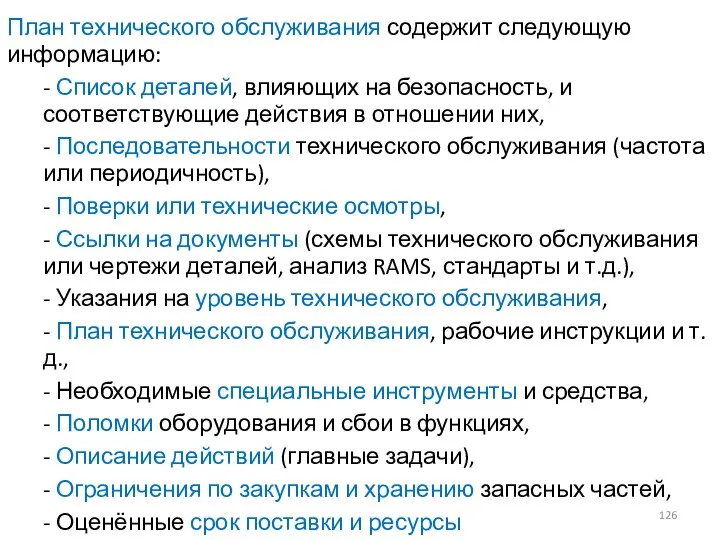 План технического обслуживания содержит следующую информацию:

- Список деталей, влияющих на безопасность, и соответствующие действия в отношении них,

- Последовательности технического обслуживания (частота или периодичность),

- Поверки или технические осмотры,

- Ссылки на документы (схемы технического обслуживания или чертежи деталей, анализ RAMS, стандарты и т.д.),

- Указания на уровень технического обслуживания,

- План технического обслуживания, рабочие инструкции и т. д.,

- Необходимые специальные инструменты и средства,

- Поломки оборудования и сбои в функциях,

- Описание действий (главные задачи),

- Ограничения по закупкам и хранению запасных частей,

- Оценённые срок поставки и ресурсы

126